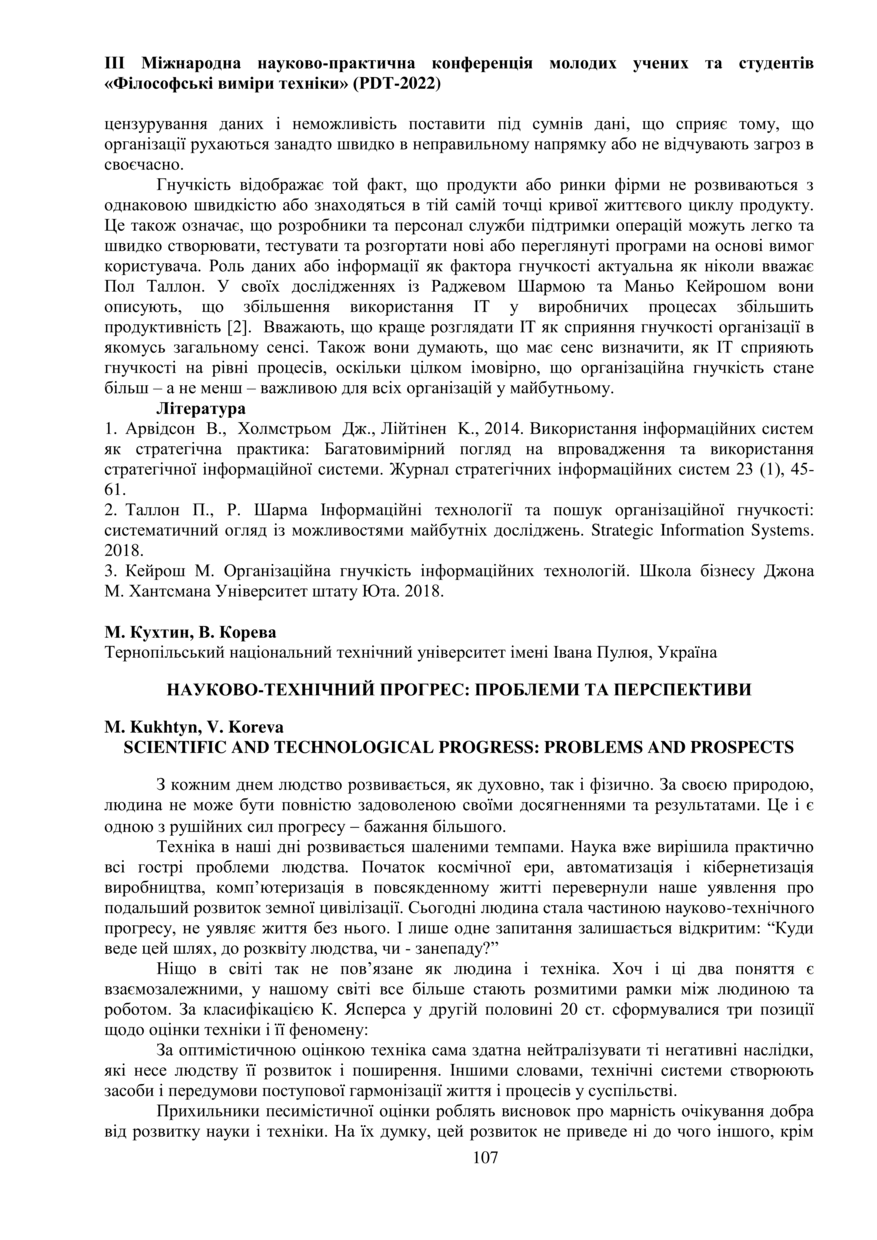 ІІІ Міжнародна науково-практична конференція молодих учених та студентів «Філософські виміри техніки» (PDT-2022)

цензурування даних і неможливість поставити під сумнів дані, що сприяє тому, що організації рухаються занадто швидко в неправильному напрямку або не відчувають загроз в своєчасно.

Гнучкість відображає той факт, що продукти або ринки фірми не розвиваються з однаковою швидкістю або знаходяться в тій самій точці кривої життєвого циклу продукту. Це також означає, що розробники та персонал служби підтримки операцій можуть легко та швидко створювати, тестувати та розгортати нові або переглянуті програми на основі вимог користувача. Роль даних або інформації як фактора гнучкості актуальна як ніколи вважає Пол Таллон. У своїх дослідженнях із Раджевом Шармою та Маньо Кейрошом вони описують, що збільшення використання ІТ у виробничих процесах збільшить продуктивність [2]. Вважають, що краще розглядати ІТ як сприяння гнучкості організації в якомусь загальному сенсі. Також вони думають, що має сенс визначити, як ІТ сприяють гнучкості на рівні процесів, оскільки цілком імовірно, що організаційна гнучкість стане більш – а не менш – важливою для всіх організацій у майбутньому.

Література

1. Арвідсон В., Холмстрьом Дж., Лійтінен К., 2014. Використання інформаційних систем як стратегічна практика: Багатовимірний погляд на впровадження та використання стратегічної інформаційної системи. Журнал стратегічних інформаційних систем 23 (1), 45-61.

2. Таллон П., Р. Шарма Інформаційні технології та пошук організаційної гнучкості: систематичний огляд із можливостями майбутніх досліджень. Strategic Information Systems. 2018.

3. Кейрош М. Організаційна гнучкість інформаційних технологій. Школа бізнесу Джона М. Хантсмана Університет штату Юта. 2018.

М. Кухтин, В. Корева
Тернопільський національний технічний університет імені Івана Пулюя, Україна

НАУКОВО-ТЕХНІЧНИЙ ПРОГРЕС: ПРОБЛЕМИ ТА ПЕРСПЕКТИВИ

M. Kukhtyn, V. Koreva
SCIENTIFIC AND TECHNOLOGICAL PROGRESS: PROBLEMS AND PROSPECTS

З кожним днем людство розвивається, як духовно, так і фізично. За своєю природою, людина не може бути повністю задоволеною своїми досягненнями та результатами. Це і є одною з рушійних сил прогресу – бажання більшого.

Техніка в наші дні розвивається шаленими темпами. Наука вже вирішила практично всі гострі проблеми людства. Початок космічної ери, автоматизація і кібернетизація виробництва, комп'ютеризація в повсякденному житті перевернули наше уявлення про подальший розвиток земної цивілізації. Сьогодні людина стала частиною науково-технічного прогресу, не уявляє життя без нього. І лише одне запитання залишається відкритим: "Куди веде цей шлях, до розквіту людства, чи - занепаду?"

Ніщо в світі так не пов'язане як людина і техніка. Хоч і ці два поняття є взаємозалежними, у нашому світі все більше стають розмитими рамки між людиною та роботом. За класифікацією К. Ясперса у другій половині 20 ст. сформувалися три позиції щодо оцінки техніки і її феномену:

За оптимістичною оцінкою техніка сама здатна нейтралізувати ті негативні наслідки, які несе людству її розвиток і поширення. Іншими словами, технічні системи створюють засоби і передумови поступової гармонізації життя і процесів у суспільстві.

Прихильники песимістичної оцінки роблять висновок про марність очікування добра від розвитку науки і техніки. На їх думку, цей розвиток не приведе ні до чого іншого, крім

107